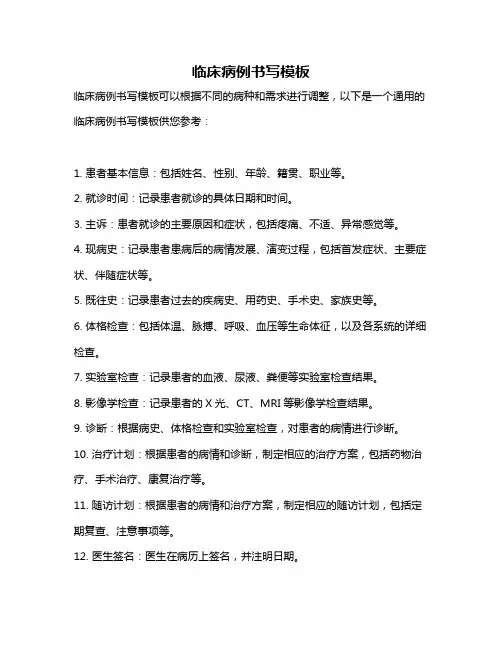 临床病例书写模板

临床病例书写模板可以根据不同的病种和需求进行调整，以下是一个通用的临床病例书写模板供您参考：

1. 患者基本信息：包括姓名、性别、年龄、籍贯、职业等。

2. 就诊时间：记录患者就诊的具体日期和时间。

3. 主诉：患者就诊的主要原因和症状，包括疼痛、不适、异常感觉等。

4. 现病史：记录患者患病后的病情发展、演变过程，包括首发症状、主要症状、伴随症状等。

5. 既往史：记录患者过去的疾病史、用药史、手术史、家族史等。

6. 体格检查：包括体温、脉搏、呼吸、血压等生命体征，以及各系统的详细检查。

7. 实验室检查：记录患者的血液、尿液、粪便等实验室检查结果。

8. 影像学检查：记录患者的 X 光、CT、MRI 等影像学检查结果。

9. 诊断：根据病史、体格检查和实验室检查，对患者的病情进行诊断。

10. 治疗计划：根据患者的病情和诊断，制定相应的治疗方案，包括药物治疗、手术治疗、康复治疗等。

11. 随访计划：根据患者的病情和治疗方案，制定相应的随访计划，包括定期复查、注意事项等。

12. 医生签名：医生在病历上签名，并注明日期。